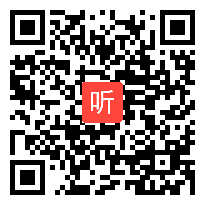 听